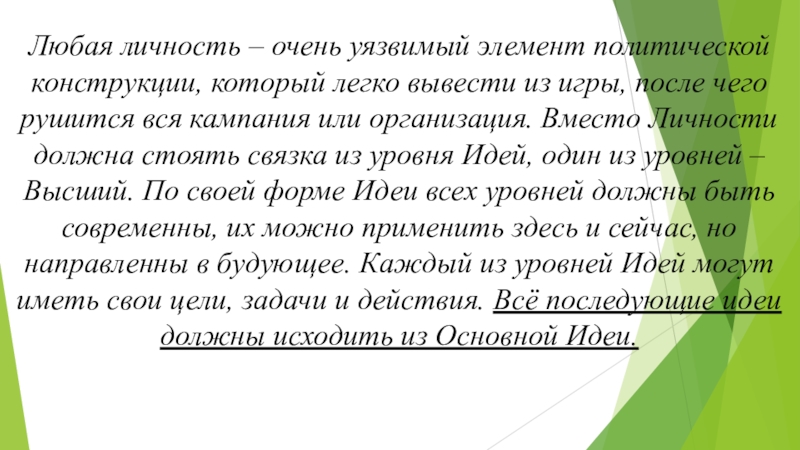 Любая личность – очень уязвимый элемент политической конструкции, который легко вывести из игры, после чего рушится вся кампания или организация. Вместо Личности должна стоять связка из уровня Идей, один из уровней – Высший. По своей форме Идеи всех уровней должны быть современны, их можно применить здесь и сейчас, но направленны в будующее. Каждый из уровней Идей могут иметь свои цели, задачи и действия. Всё последующие идеи должны исходить из Основной Идеи.